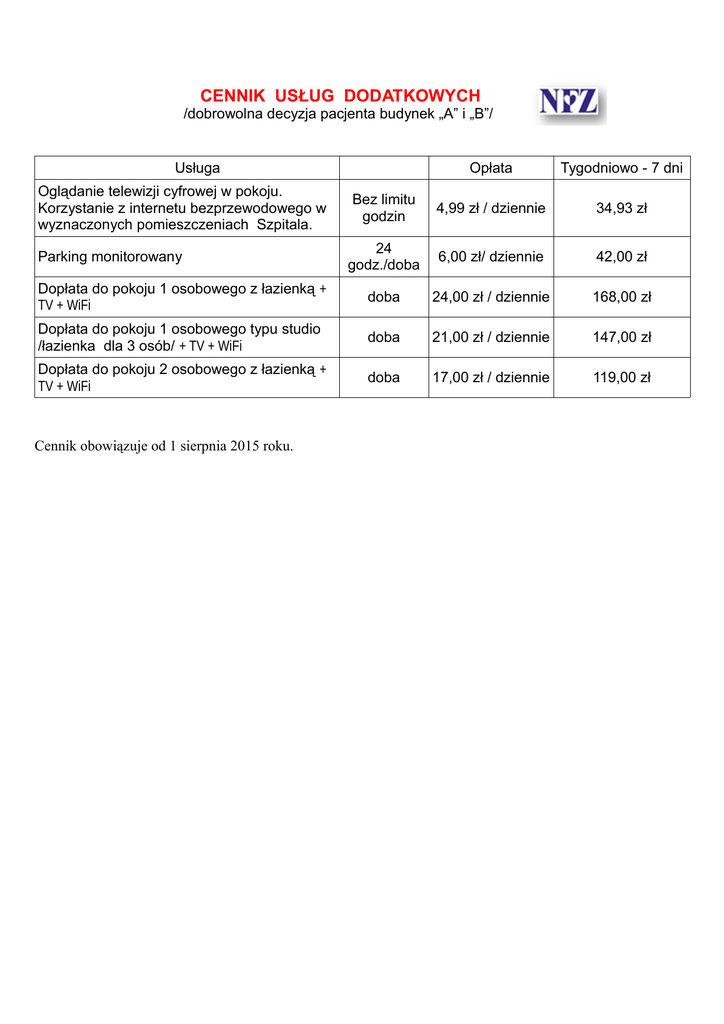 CENNIK USŁUG DODATKOWYCH
/dobrowolna decyzja pacjenta budynek „A” i „B”/

NFZ

| Usługa | | Opłata | Tygodniowo - 7 dni |
|---|---|---|---|
| Oglądanie telewizji cyfrowej w pokoju. Korzystanie z internetu bezprzewodowego w wyznaczonych pomieszczeniach Szpitala. | Bez limitu godzin | 4,99 zł / dziennie | 34,93 zł |
| Parking monitorowany | 24 godz./doba | 6,00 zł/ dziennie | 42,00 zł |
| Dopłata do pokoju 1 osobowego z łazienką + TV + WiFi | doba | 24,00 zł / dziennie | 168,00 zł |
| Dopłata do pokoju 1 osobowego typu studio /łazienka dla 3 osób/ + TV + WiFi | doba | 21,00 zł / dziennie | 147,00 zł |
| Dopłata do pokoju 2 osobowego z łazienką + TV + WiFi | doba | 17,00 zł / dziennie | 119,00 zł |

Cennik obowiązuje od 1 sierpnia 2015 roku.